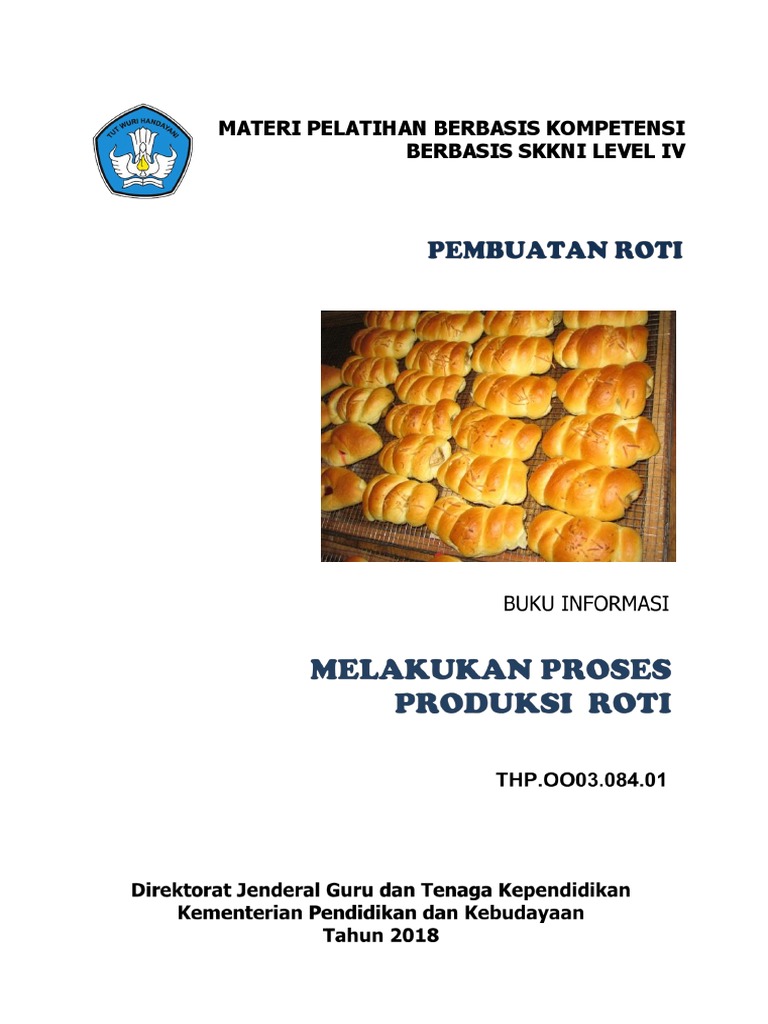 TUT WURI HANDAYANI

MATERI PELATIHAN BERBASIS KOMPETENSI
BERBASIS SKKNI LEVEL IV

PEMBUATAN ROTI

BUKU INFORMASI

MELAKUKAN PROSES
PRODUKSI ROTI

THP.OO03.084.01

Direktorat Jenderal Guru dan Tenaga Kependidikan
Kementerian Pendidikan dan Kebudayaan
Tahun 2018